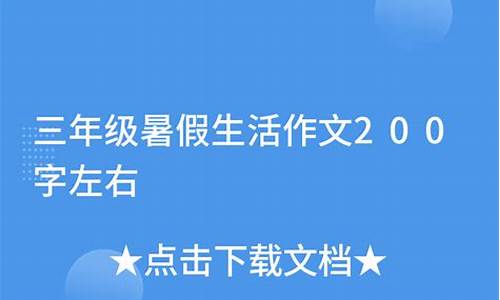 三年级暑假生活作文２００字左右

★点击下载文档★